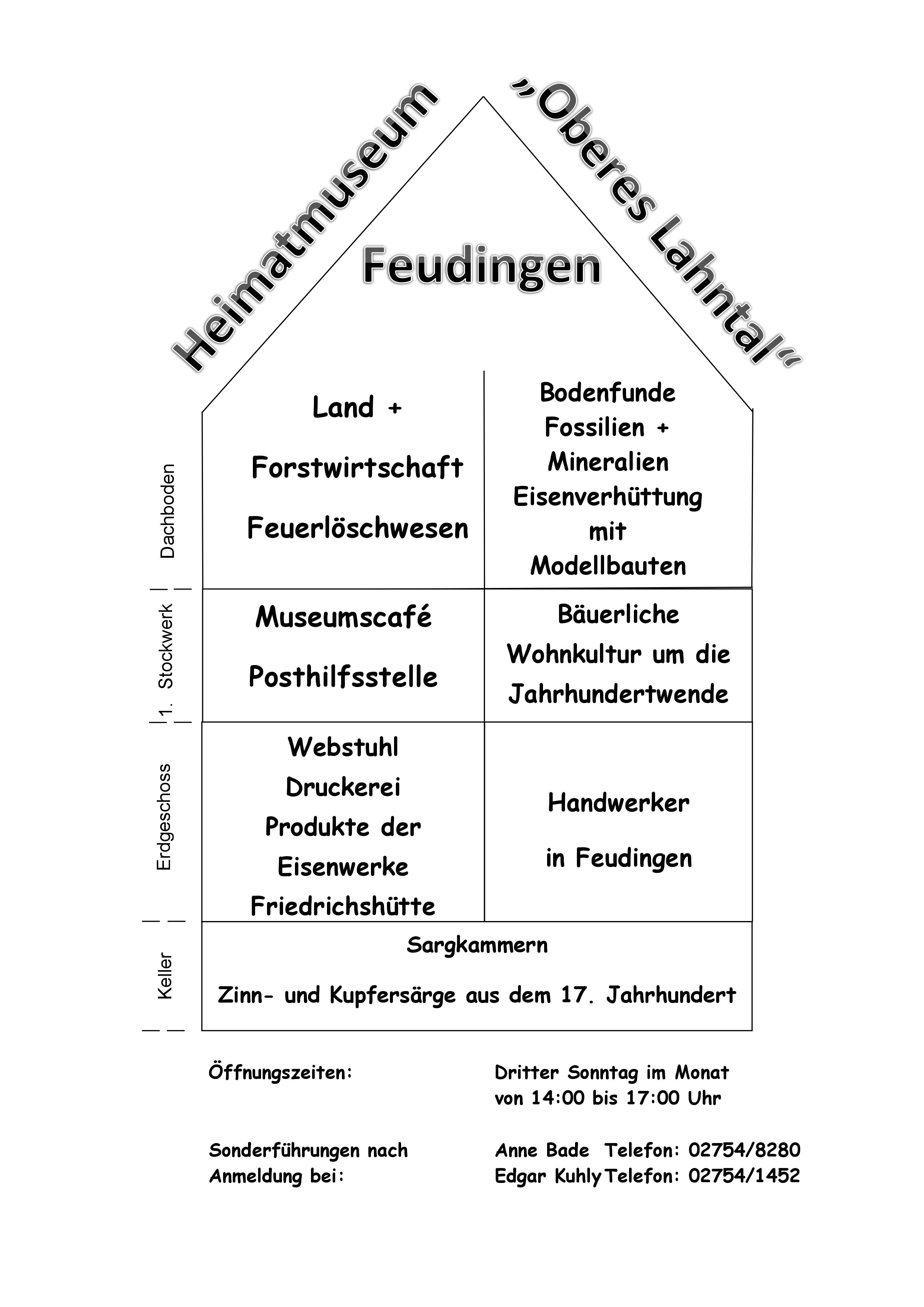 Heimatmuseum „Oberes Lahntal“

Feudingen

Dachboden

Land +

Forstwirtschaft

Feuerlöschwesen

Bodenfunde
Fossilien +
Mineralien
Eisenverhüttung
mit
Modellbauten

1. Stockwerk

Museumscafé

Posthilfsstelle

Bäuerliche
Wohnkultur um die
Jahrhundertwende

Erdgeschoss

Webstuhl
Druckerei
Produkte der
Eisenwerke
Friedrichshütte

Handwerker

in Feudingen

Keller

Sargkammern

Zinn- und Kupfersärge aus dem 17. Jahrhundert

Öffnungszeiten: Dritter Sonntag im Monat
von 14:00 bis 17:00 Uhr

Sonderführungen nach Anmeldung bei: Anne Bade Telefon: 02754/8280
Edgar Kuhly Telefon: 02754/1452